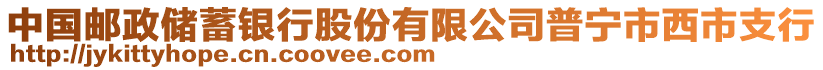 中国邮政储蓄银行股份有限公司普宁市西市支行
http://jykittyhope.cn.coovee.com